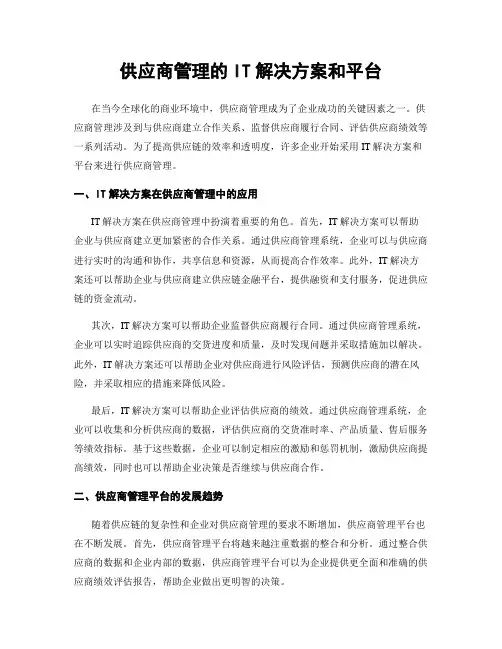 供应商管理的 IT 解决方案和平台

在当今全球化的商业环境中，供应商管理成为了企业成功的关键因素之一。供应商管理涉及到与供应商建立合作关系、监督供应商履行合同、评估供应商绩效等一系列活动。为了提高供应链的效率和透明度，许多企业开始采用 IT 解决方案和平台来进行供应商管理。

一、IT 解决方案在供应商管理中的应用

IT 解决方案在供应商管理中扮演着重要的角色。首先，IT 解决方案可以帮助企业与供应商建立更加紧密的合作关系。通过供应商管理系统，企业可以与供应商进行实时的沟通和协作，共享信息和资源，从而提高合作效率。此外，IT 解决方案还可以帮助企业与供应商建立供应链金融平台，提供融资和支付服务，促进供应链的资金流动。

其次，IT 解决方案可以帮助企业监督供应商履行合同。通过供应商管理系统，企业可以实时追踪供应商的交货进度和质量，及时发现问题并采取措施加以解决。此外，IT 解决方案还可以帮助企业对供应商进行风险评估，预测供应商的潜在风险，并采取相应的措施来降低风险。

最后，IT 解决方案可以帮助企业评估供应商的绩效。通过供应商管理系统，企业可以收集和分析供应商的数据，评估供应商的交货准时率、产品质量、售后服务等绩效指标。基于这些数据，企业可以制定相应的激励和惩罚机制，激励供应商提高绩效，同时也可以帮助企业决策是否继续与供应商合作。

二、供应商管理平台的发展趋势

随着供应链的复杂性和企业对供应商管理的要求不断增加，供应商管理平台也在不断发展。首先，供应商管理平台将越来越注重数据的整合和分析。通过整合供应商的数据和企业内部的数据，供应商管理平台可以为企业提供更全面和准确的供应商绩效评估报告，帮助企业做出更明智的决策。